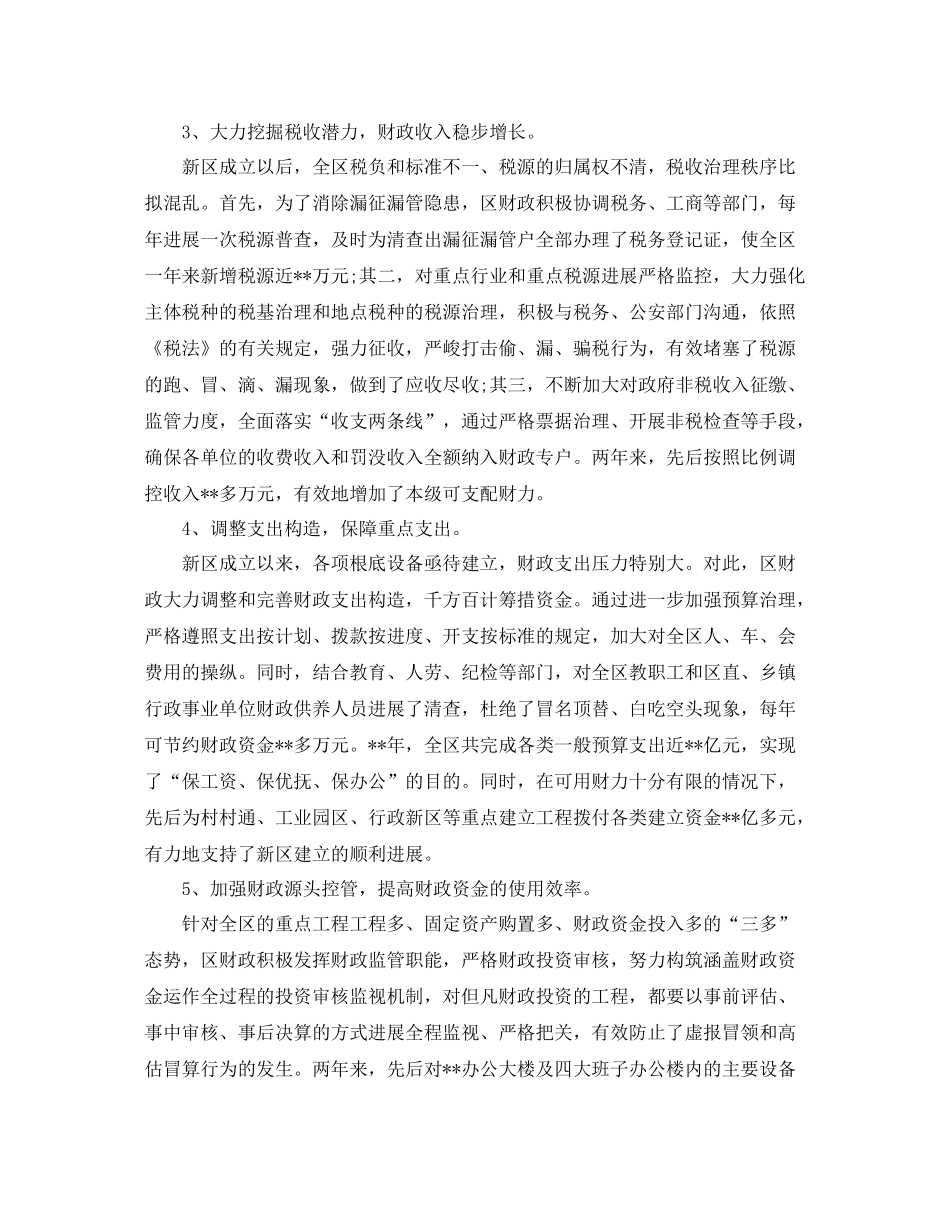 3、大力挖掘税收潜力，财政收入稳步增长。

新区成立以后，全区税负和标准不一、税源的归属权不清，税收治理秩序比拟混乱。首先，为了消除漏征漏管隐患，区财政积极协调税务、工商等部门，每年进展一次税源普查，及时为清查出漏征漏管户全部办理了税务登记证，使全区一年来新增税源近**万元;其二，对重点行业和重点税源进展严格监控，大力强化主体税种的税基治理和地点税种的税源治理，积极与税务、公安部门沟通，依照《税法》的有关规定，强力征收，严峻打击偷、漏、骗税行为，有效堵塞了税源的跑、冒、滴、漏现象，做到了应收尽收;其三，不断加大对政府非税收入征缴、监管力度，全面落实“收支两条线”，通过严格票据治理、开展非税检查等手段，确保各单位的收费收入和罚没收入全额纳入财政专户。两年来，先后按照比例调控收入**多万元，有效地增加了本级可支配财力。

4、调整支出构造，保障重点支出。

新区成立以来，各项根底设备亟待建立，财政支出压力特别大。对此，区财政大力调整和完善财政支出构造，千方百计筹措资金。通过进一步加强预算治理，严格遵照支出按计划、拨款按进度、开支按标准的规定，加大对全区人、车、会费用的操纵。同时，结合教育、人劳、纪检等部门，对全区教职工和区直、乡镇行政事业单位财政供养人员进展了清查，杜绝了冒名顶替、白吃空头现象，每年可节约财政资金**多万元。**年，全区共完成各类一般预算支出近**亿元，实现了“保工资、保优抚、保办公”的目的。同时，在可用财力十分有限的情况下，先后为村村通、工业园区、行政新区等重点建立工程拨付各类建立资金**亿多元，有力地支持了新区建立的顺利进展。

5、加强财政源头控管，提高财政资金的使用效率。

针对全区的重点工程工程多、固定资产购置多、财政资金投入多的“三多”态势，区财政积极发挥财政监管职能，严格财政投资审核，努力构筑涵盖财政资金运作全过程的投资审核监视机制，对但凡财政投资的工程，都要以事前评估、事中审核、事后决算的方式进展全程监视、严格把关，有效防止了虚报冒领和高估冒算行为的发生。两年来，先后对**办公大楼及四大班子办公楼内的主要设备